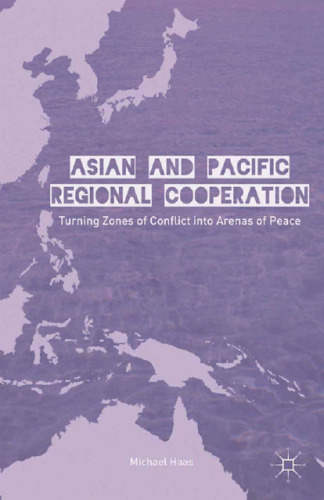 ASIAN AND PACIFIC REGIONAL COOPERATION

Turning Zones of Conflict into Arenas of Peace

Michael Haas